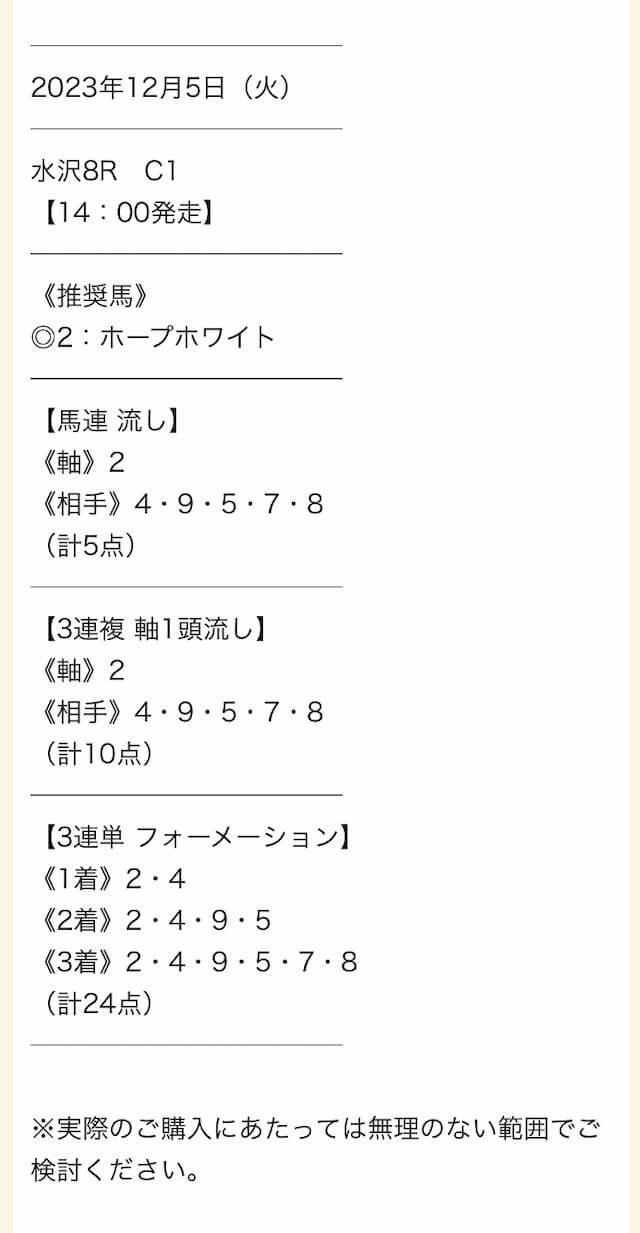 2023年12月5日（火）

水沢8R　C1
【14：00発走】

《推奨馬》
◎2：ホープホワイト

【馬連 流し】
《軸》2
《相手》4・9・5・7・8
（計5点）

【3連複 軸1頭流し】
《軸》2
《相手》4・9・5・7・8
（計10点）

【3連単 フォーメーション】
《1着》2・4
《2着》2・4・9・5
《3着》2・4・9・5・7・8
（計24点）

※実際のご購入にあたっては無理のない範囲でご検討ください。